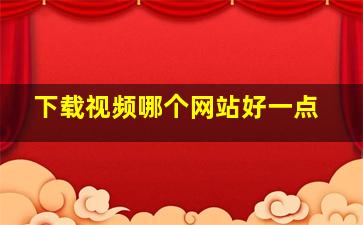 下载视频哪个网站好一点